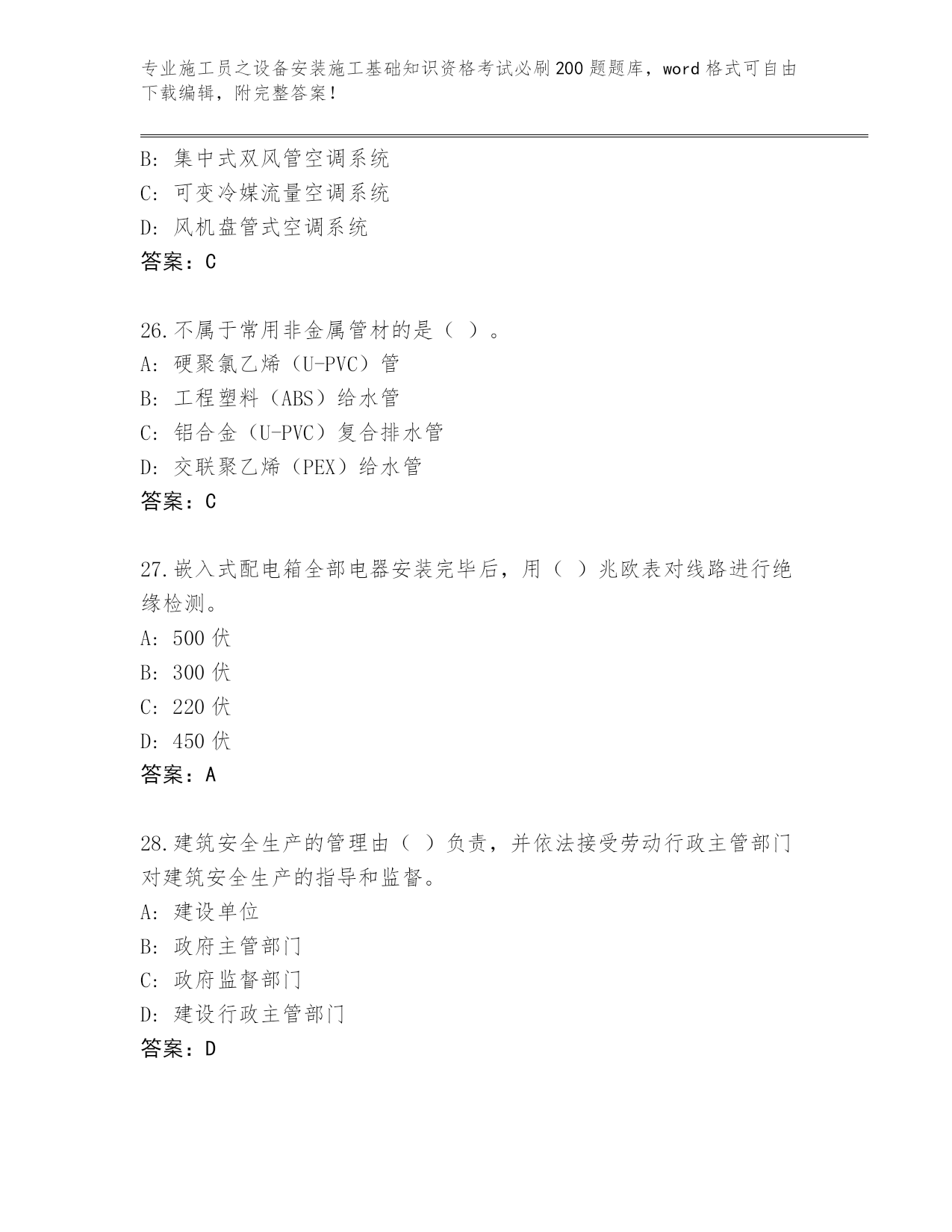 专业施工员之设备安装施工基础知识资格考试必刷200题题库，word格式可自由下载编辑，附完整答案！

B: 集中式双风管空调系统
C: 可变冷媒流量空调系统
D: 风机盘管式空调系统
答案：C

26.不属于常用非金属管材的是（ ）。
A: 硬聚氯乙烯（U-PVC）管
B: 工程塑料（ABS）给水管
C: 铝合金（U-PVC）复合排水管
D: 交联聚乙烯（PEX）给水管
答案：C

27.嵌入式配电箱全部电器安装完毕后，用（ ）兆欧表对线路进行绝缘检测。
A: 500伏
B: 300伏
C: 220伏
D: 450伏
答案：A

28.建筑安全生产的管理由（ ）负责，并依法接受劳动行政主管部门对建筑安全生产的指导和监督。
A: 建设单位
B: 政府主管部门
C: 政府监督部门
D: 建设行政主管部门
答案：D